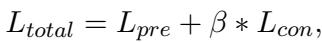 $L_{total} = L_{pre} + \beta * L_{con},$